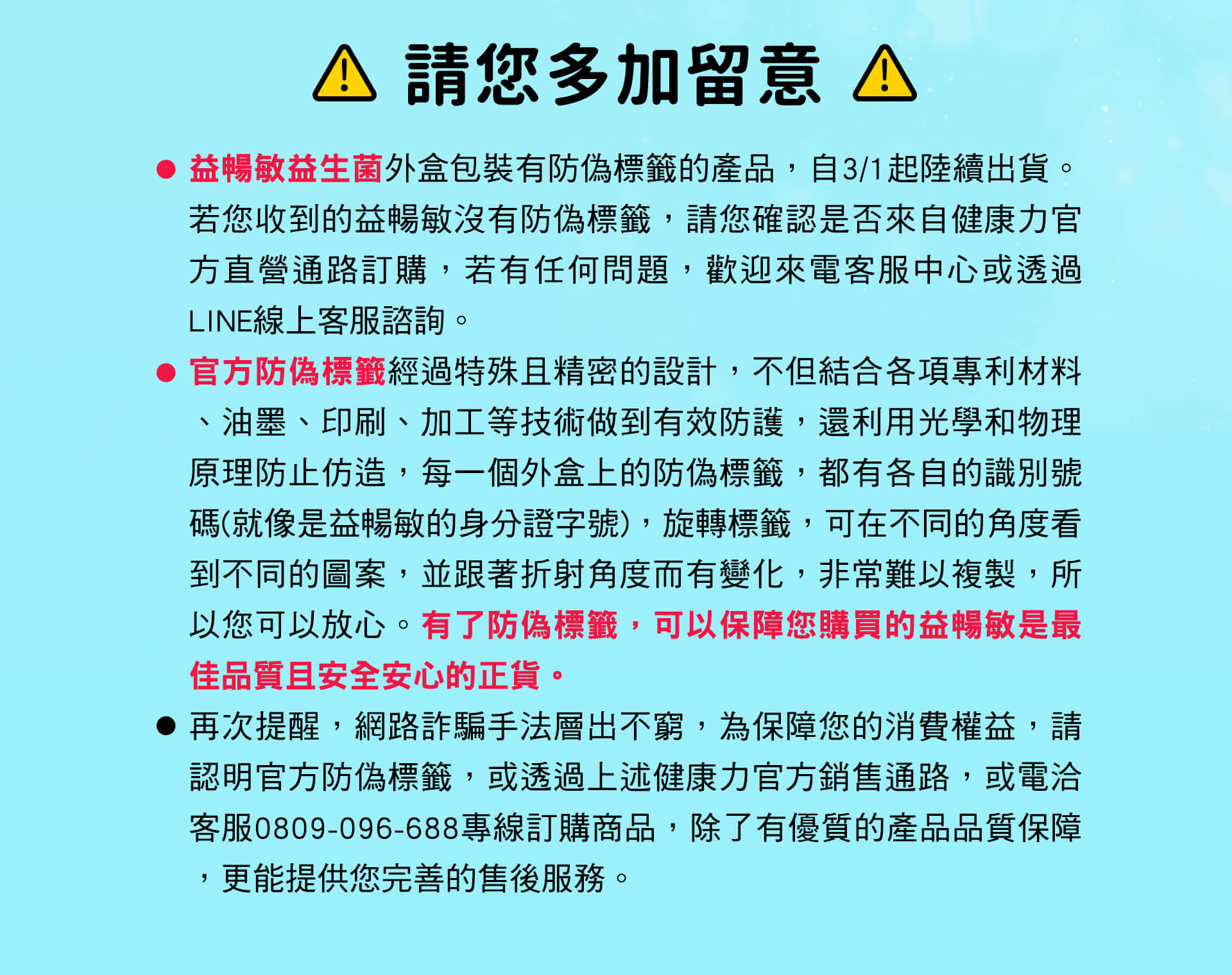 請您多加留意

● 益暢敏益生菌外盒包裝有防偽標籤的產品，自3/1起陸續出貨。若您收到的益暢敏沒有防偽標籤，請您確認是否來自健康力官方直營通路訂購，若有任何問題，歡迎來電客服中心或透過LINE線上客服諮詢。

● 官方防偽標籤經過特殊且精密的設計，不但結合各項專利材料、油墨、印刷、加工等技術做到有效防護，還利用光學和物理原理防止仿造，每一個外盒上的防偽標籤，都有各自的識別號碼(就像是益暢敏的身分證字號)，旋轉標籤，可在不同的角度看到不同的圖案，並跟著折射角度而有變化，非常難以複製，所以您可以放心。有了防偽標籤，可以保障您購買的益暢敏是最佳品質且安全安心的正貨。

● 再次提醒，網路詐騙手法層出不窮，為保障您的消費權益，請認明官方防偽標籤，或透過上述健康力官方銷售通路，或電洽客服0809-096-688專線訂購商品，除了有優質的產品品質保障，更能提供您完善的售後服務。